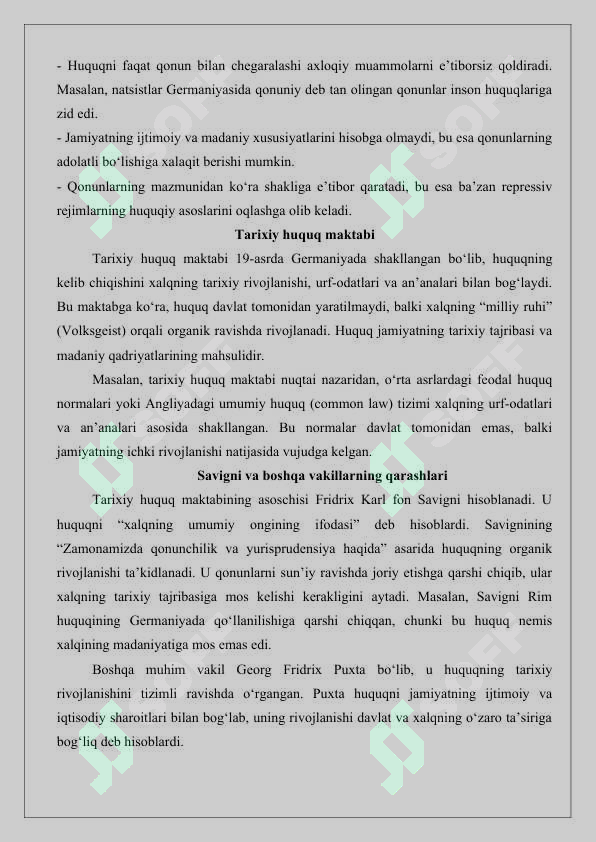 - Huquqni faqat qonun bilan chegaralashi axloqiy muammolarni e’tiborsiz qoldiradi. Masalan, natsistlar Germaniyasida qonuniy deb tan olingan qonunlar inson huquqlariga zid edi.
- Jamiyatning ijtimoiy va madaniy xususiyatlarini hisobga olmaydi, bu esa qonunlarning adolatli bo‘lishiga xalaqit berishi mumkin.
- Qonunlarning mazmunidan ko‘ra shakliga e’tibor qaratadi, bu esa ba’zan repressiv rejimlarning huquqiy asoslarini oqlashga olib keladi.

Tarixiy huquq maktabi

Tarixiy huquq maktabi 19-asrda Germaniyada shakllangan bo‘lib, huquqning kelib chiqishini xalqning tarixiy rivojlanishi, urf-odatlari va an’analari bilan bog‘laydi. Bu maktabga ko‘ra, huquq davlat tomonidan yaratilmaydi, balki xalqning “milliy ruhi” (Volksgeist) orqali organik ravishda rivojlanadi. Huquq jamiyatning tarixiy tajribasi va madaniy qadriyatlarining mahsulidir.

Masalan, tarixiy huquq maktabi nuqtai nazaridan, o‘rta asrlardagi feodal huquq normalari yoki Angliyadagi umumiy huquq (common law) tizimi xalqning urf-odatlari va an’analari asosida shakllangan. Bu normalar davlat tomonidan emas, balki jamiyatning ichki rivojlanishi natijasida vujudga kelgan.

Savigni va boshqa vakillarning qarashlari

Tarixiy huquq maktabining asoschisi Fridrix Karl fon Savigni hisoblanadi. U huquqni “xalqning umumiy ongining ifodasi” deb hisoblardi. Savignining “Zamonamizda qonunchilik va yurisprudensiya haqida” asarida huquqning organik rivojlanishi ta’kidlanadi. U qonunlarni sun’iy ravishda joriy etishga qarshi chiqib, ular xalqning tarixiy tajribasiga mos kelishi kerakligini aytadi. Masalan, Savigni Rim huquqining Germaniyada qo‘llanilishiga qarshi chiqqan, chunki bu huquq nemis xalqining madaniyatiga mos emas edi.

Boshqa muhim vakil Georg Fridrix Puxta bo‘lib, u huquqning tarixiy rivojlanishini tizimli ravishda o‘rgangan. Puxta huquqni jamiyatning ijtimoiy va iqtisodiy sharoitlari bilan bog‘lab, uning rivojlanishi davlat va xalqning o‘zaro ta’siriga bog‘liq deb hisoblardi.